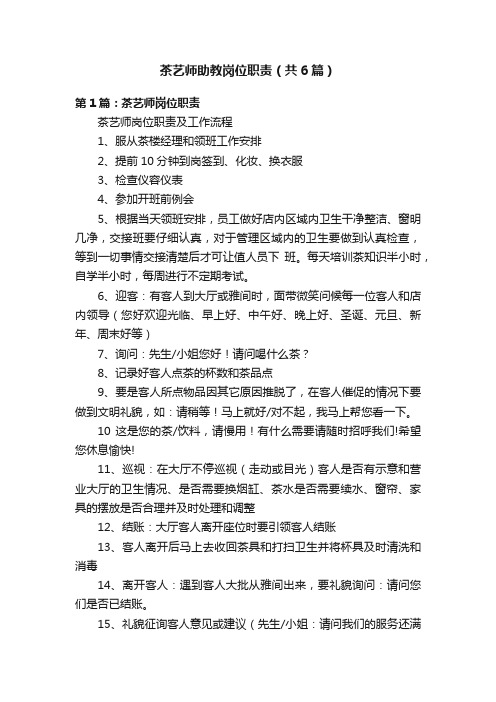 茶艺师助教岗位职责（共6篇）

第1篇：茶艺师岗位职责

茶艺师岗位职责及工作流程

1、服从茶楼经理和领班工作安排

2、提前10分钟到岗签到、化妆、换衣服

3、检查仪容仪表

4、参加开班前例会

5、根据当天领班安排，员工做好店内区域内卫生干净整洁、窗明几净，交接班要仔细认真，对于管理区域内的卫生要做到认真检查，等到一切事情交接清楚后才可让值人员下 班。每天培训茶知识半小时，自学半小时，每周进行不定期考试。

6、迎客：有客人到大厅或雅间时，面带微笑问候每一位客人和店内领导（您好欢迎光临、早上好、中午好、晚上好、圣诞、元旦、新年、周末好等）

7、询问：先生/小姐您好！请问喝什么茶？

8、记录好客人点茶的杯数和茶品点

9、要是客人所点物品因其它原因推脱了，在客人催促的情况下要做到文明礼貌，如：请稍等！马上就好/对不起，我马上帮您看一下。

10 这是您的茶/饮料，请慢用！有什么需要请随时招呼我们!希望您休息愉快!

11、巡视：在大厅不停巡视（走动或目光）客人是否有示意和营业大厅的卫生情况、是否需要换烟缸、茶水是否需要续水、窗帘、家具的摆放是否合理并及时处理和调整

12、结账：大厅客人离开座位时要引领客人结账

13、客人离开后马上去收回茶具和打扫卫生并将杯具及时清洗和消毒

14、离开客人：遇到客人大批从雅间出来，要礼貌询问：请问您们是否已结账。

15、礼貌征询客人意见或建议（先生/小姐：请问我们的服务还满